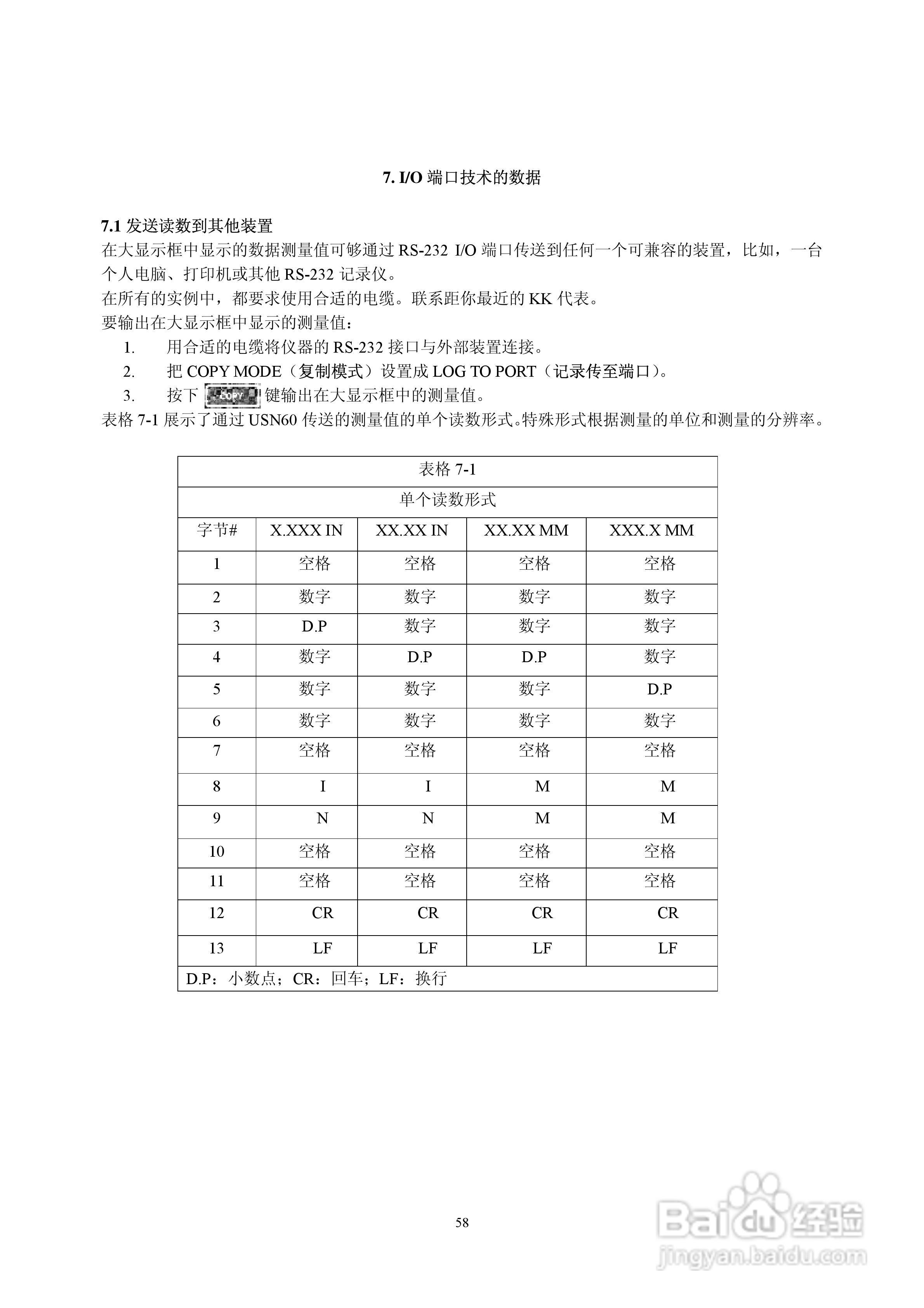 7. I/O 端口技术的数据

7.1 发送读数到其他装置
在大显示框中显示的数据测量值可够通过 RS-232 I/O 端口传送到任何一个可兼容的装置，比如，一台个人电脑、打印机或其他 RS-232 记录仪。
在所有的实例中，都要求使用合适的电缆。联系距你最近的 KK 代表。
要输出在大显示框中显示的测量值：
1. 用合适的电缆将仪器的 RS-232 接口与外部装置连接。
2. 把 COPY MODE（复制模式）设置成 LOG TO PORT（记录传至端口）。
3. 按下 Copy 键输出在大显示框中的测量值。
表格 7-1 展示了通过 USN60 传送的测量值的单个读数形式。特殊形式根据测量的单位和测量的分辨率。

表格 7-1
单个读数形式

| 字节# | X.XXX IN | XX.XX IN | XX.XX MM | XXX.X MM |
|---|---|---|---|---|
| 1 | 空格 | 空格 | 空格 | 空格 |
| 2 | 数字 | 数字 | 数字 | 数字 |
| 3 | D.P | 数字 | 数字 | 数字 |
| 4 | 数字 | D.P | D.P | 数字 |
| 5 | 数字 | 数字 | 数字 | D.P |
| 6 | 数字 | 数字 | 数字 | 数字 |
| 7 | 空格 | 空格 | 空格 | 空格 |
| 8 | I | I | M | M |
| 9 | N | N | M | M |
| 10 | 空格 | 空格 | 空格 | 空格 |
| 11 | 空格 | 空格 | 空格 | 空格 |
| 12 | CR | CR | CR | CR |
| 13 | LF | LF | LF | LF |

D.P：小数点；CR：回车；LF：换行

58

Baidu 经验
jingyan.baidu.com